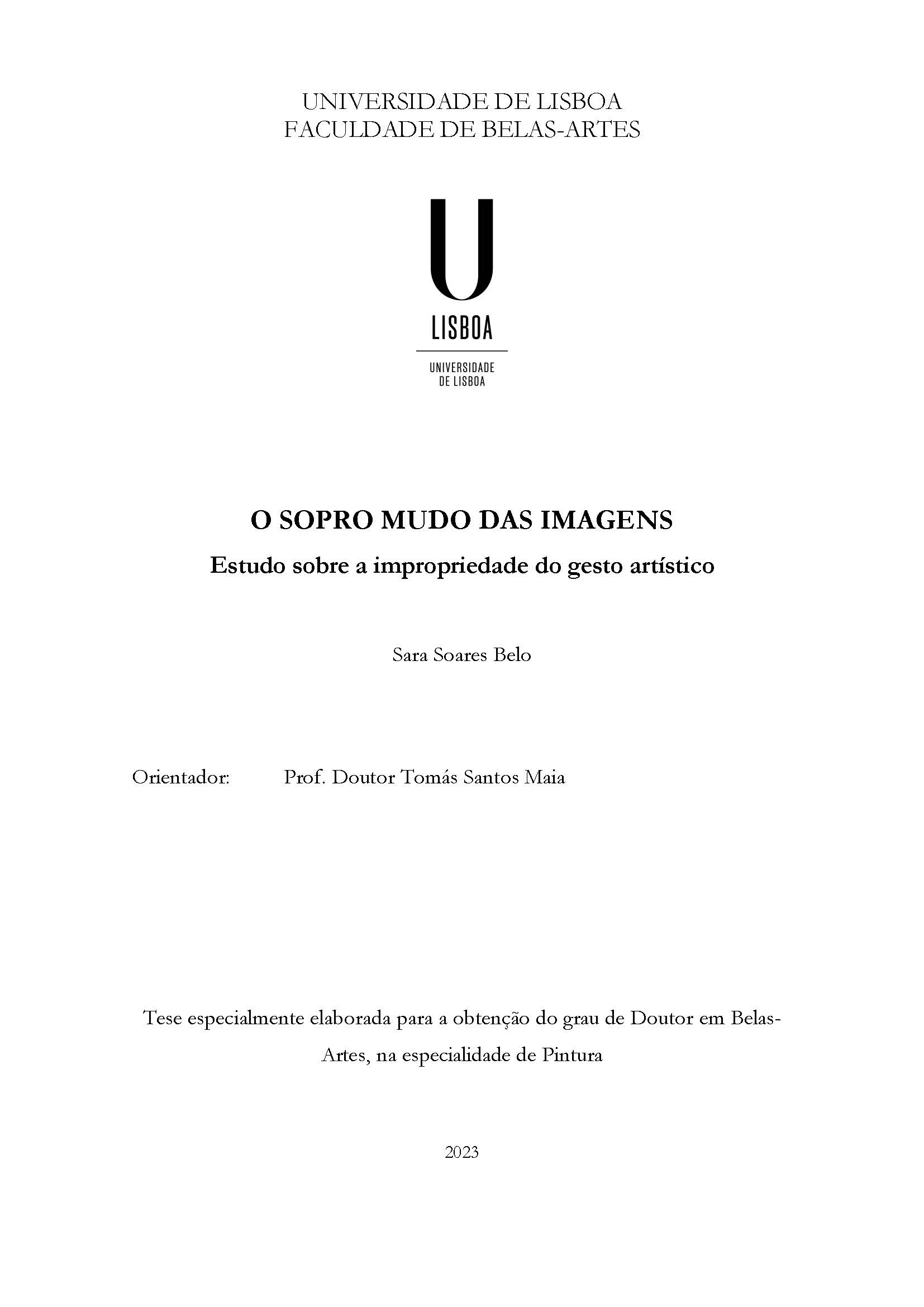 UNIVERSIDADE DE LISBOA
FACULDADE DE BELAS-ARTES

U
LISBOA

UNIVERSIDADE
DE LISBOA

O SOPRO MUDO DAS IMAGENS
Estudo sobre a impropriedade do gesto artístico

Sara Soares Belo

Orientador: Prof. Doutor Tomás Santos Maia

Tese especialmente elaborada para a obtenção do grau de Doutor em Belas-Artes, na especialidade de Pintura

2023